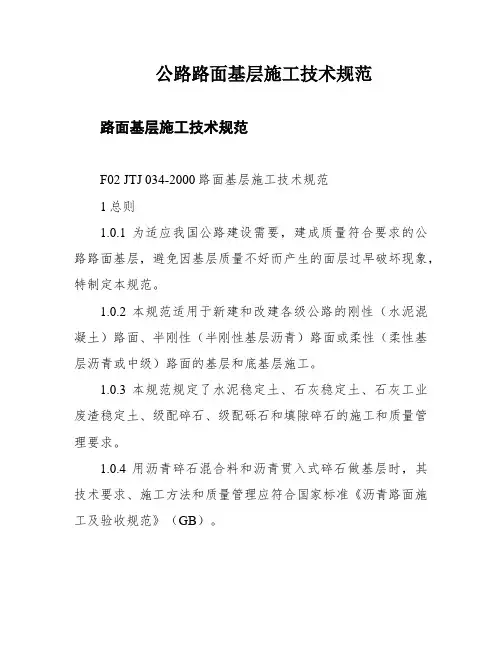 公路路面基层施工技术规范

路面基层施工技术规范

F02 JTJ 034-2000 路面基层施工技术规范

1 总则

1.0.1 为适应我国公路建设需要，建成质量符合要求的公路路面基层，避免因基层质量不好而产生的面层过早破坏现象，特制定本规范。

1.0.2 本规范适用于新建和改建各级公路的刚性（水泥混凝土）路面、半刚性（半刚性基层沥青）路面或柔性（柔性基层沥青或中级）路面的基层和底基层施工。

1.0.3 本规范规定了水泥稳定土、石灰稳定土、石灰工业废渣稳定土、级配碎石、级配砾石和填隙碎石的施工和质量管理要求。

1.0.4 用沥青碎石混合料和沥青贯入式碎石做基层时，其技术要求、施工方法和质量管理应符合国家标准《沥青路面施工及验收规范》（GB）。